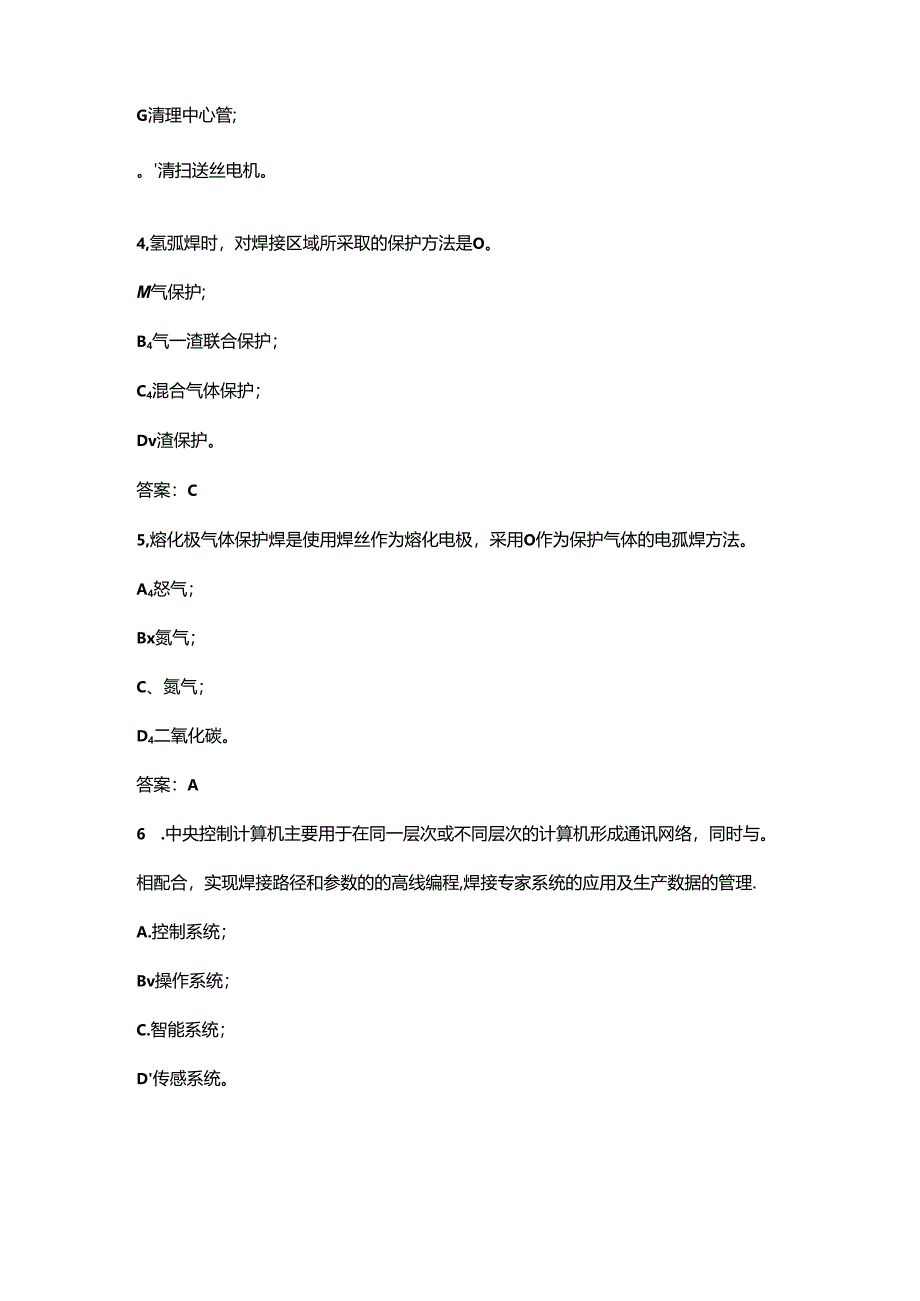 G清理中心管;

。'清扫送丝电机。

4,氢弧焊时，对焊接区域所采取的保护方法是O。

M气保护;

B₄气一渣联合保护；

C₄混合气体保护；

Dv渣保护。

答案：C

5,熔化极气体保护焊是使用焊丝作为熔化电极，采用O作为保护气体的电孤焊方法。

A₄怒气；

Bx氮气；

C、氮气；

D₄二氧化碳。

答案：A

6 .中央控制计算机主要用于在同一层次或不同层次的计算机形成通讯网络，同时与。

相配合，实现焊接路径和参数的的高线编程,焊接专家系统的应用及生产数据的管理.

A.控制系统；

Bv操作系统；

C.智能系统；

D'传感系统。